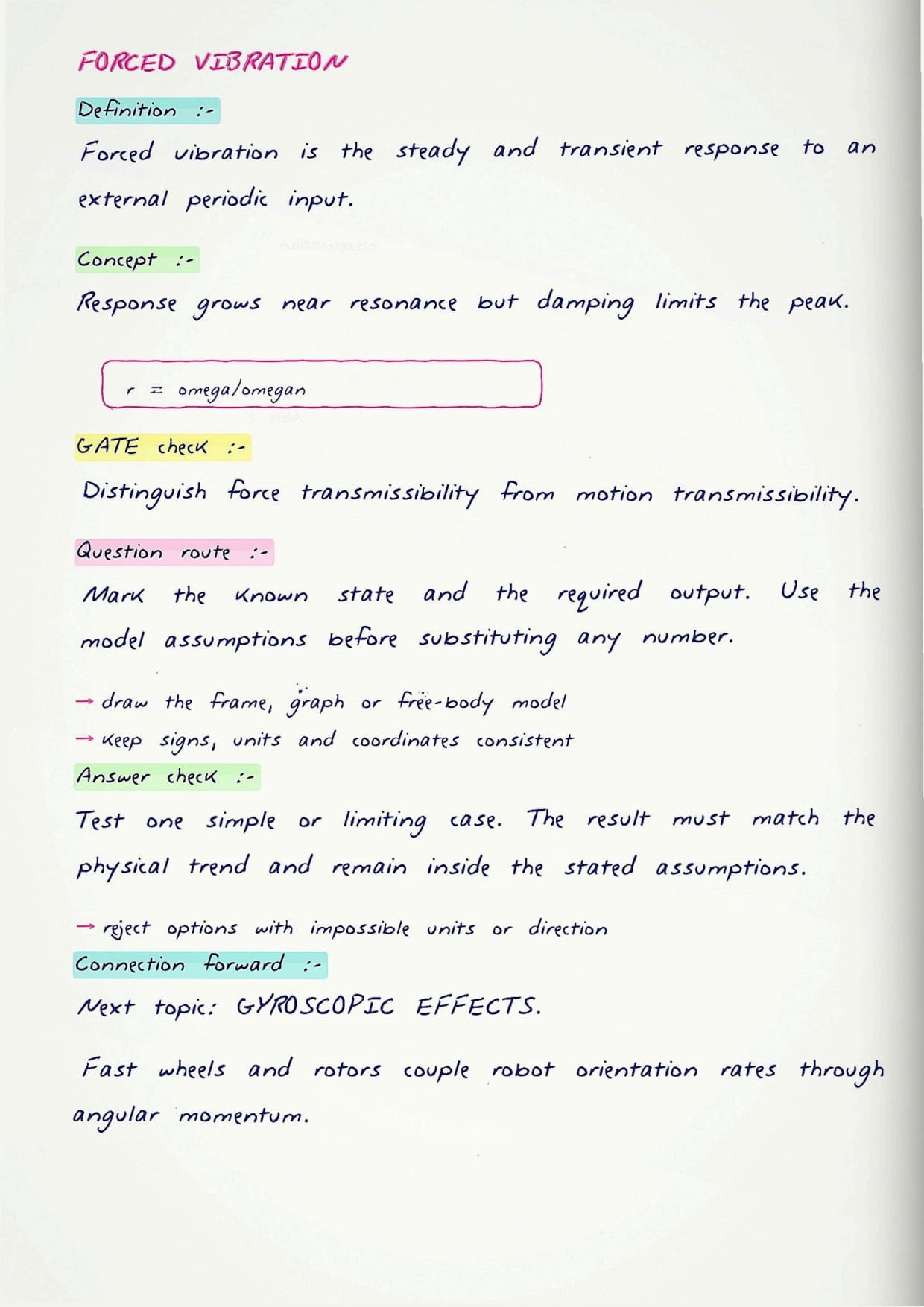 FORCED VIBRATION

Definition :-

Forced vibration is the steady and transient response to an external periodic input.

Concept :-

Response grows near resonance but damping limits the peak.

r = omega/omegan

GATE check :-

Distinguish force transmissibility from motion transmissibility.

Question route :-

Mark the known state and the required output. Use the model assumptions before substituting any number.

→ draw the frame, graph or free-body model
→ keep signs, units and coordinates consistent

Answer check :-

Test one simple or limiting case. The result must match the physical trend and remain inside the stated assumptions.

→ reject options with impossible units or direction

Connection forward :-

Next topic: GYROSCOPIC EFFECTS.

Fast wheels and rotors couple robot orientation rates through angular momentum.